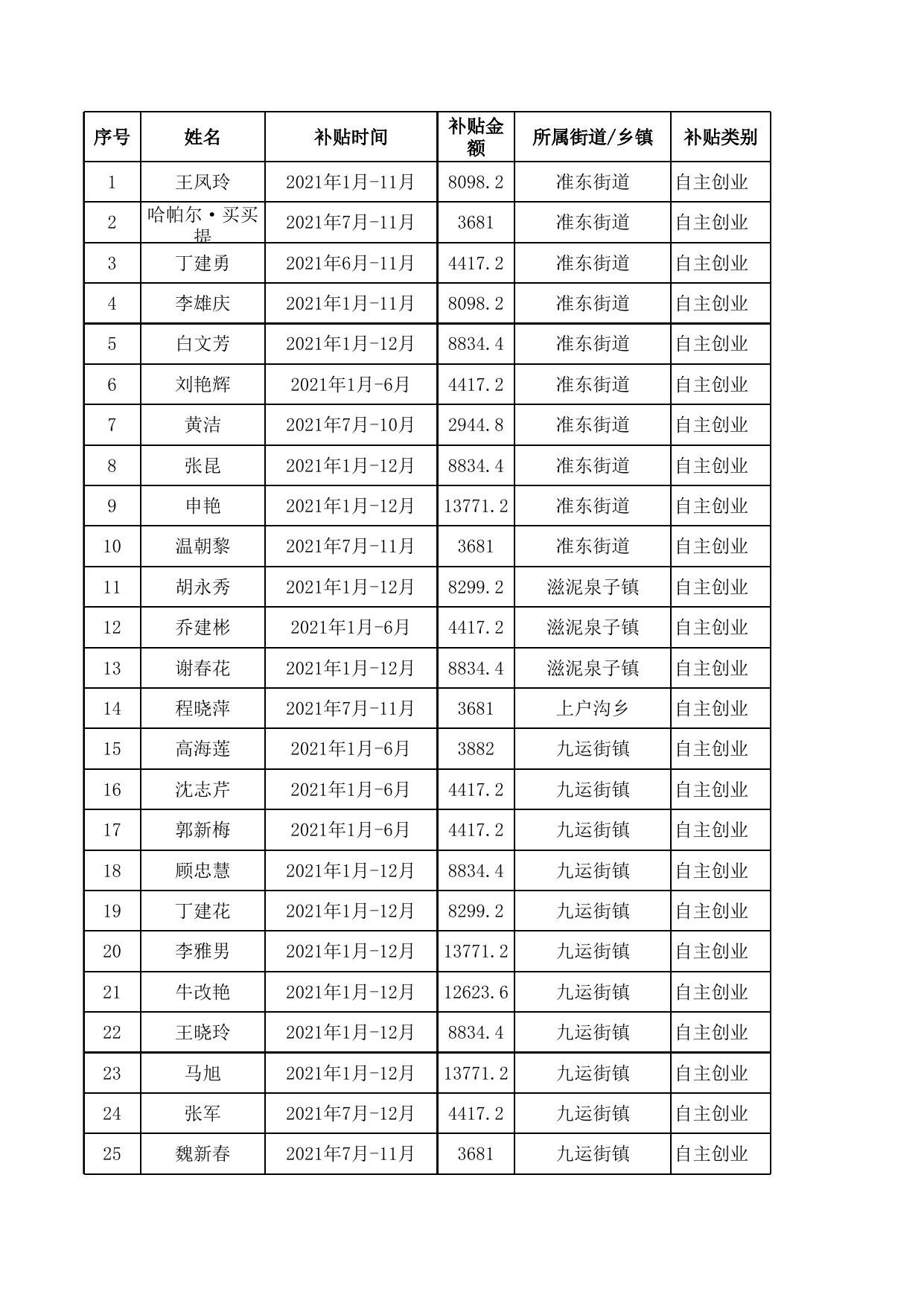 | 序号 | 姓名 | 补贴时间 | 补贴金额 | 所属街道/乡镇 | 补贴类别 |
|---|---|---|---|---|---|
| 1 | 王凤玲 | 2021年1月-11月 | 8098.2 | 准东街道 | 自主创业 |
| 2 | 哈帕尔·买买提 | 2021年7月-11月 | 3681 | 准东街道 | 自主创业 |
| 3 | 丁建勇 | 2021年6月-11月 | 4417.2 | 准东街道 | 自主创业 |
| 4 | 李雄庆 | 2021年1月-11月 | 8098.2 | 准东街道 | 自主创业 |
| 5 | 白文芳 | 2021年1月-12月 | 8834.4 | 准东街道 | 自主创业 |
| 6 | 刘艳辉 | 2021年1月-6月 | 4417.2 | 准东街道 | 自主创业 |
| 7 | 黄洁 | 2021年7月-10月 | 2944.8 | 准东街道 | 自主创业 |
| 8 | 张昆 | 2021年1月-12月 | 8834.4 | 准东街道 | 自主创业 |
| 9 | 申艳 | 2021年1月-12月 | 13771.2 | 准东街道 | 自主创业 |
| 10 | 温朝黎 | 2021年7月-11月 | 3681 | 准东街道 | 自主创业 |
| 11 | 胡永秀 | 2021年1月-12月 | 8299.2 | 滋泥泉子镇 | 自主创业 |
| 12 | 乔建彬 | 2021年1月-6月 | 4417.2 | 滋泥泉子镇 | 自主创业 |
| 13 | 谢春花 | 2021年1月-12月 | 8834.4 | 滋泥泉子镇 | 自主创业 |
| 14 | 程晓萍 | 2021年7月-11月 | 3681 | 上户沟乡 | 自主创业 |
| 15 | 高海莲 | 2021年1月-6月 | 3882 | 九运街镇 | 自主创业 |
| 16 | 沈志芹 | 2021年1月-6月 | 4417.2 | 九运街镇 | 自主创业 |
| 17 | 郭新梅 | 2021年1月-6月 | 4417.2 | 九运街镇 | 自主创业 |
| 18 | 顾忠慧 | 2021年1月-12月 | 8834.4 | 九运街镇 | 自主创业 |
| 19 | 丁建花 | 2021年1月-12月 | 8299.2 | 九运街镇 | 自主创业 |
| 20 | 李雅男 | 2021年1月-12月 | 13771.2 | 九运街镇 | 自主创业 |
| 21 | 牛改艳 | 2021年1月-12月 | 12623.6 | 九运街镇 | 自主创业 |
| 22 | 王晓玲 | 2021年1月-12月 | 8834.4 | 九运街镇 | 自主创业 |
| 23 | 马旭 | 2021年1月-12月 | 13771.2 | 九运街镇 | 自主创业 |
| 24 | 张军 | 2021年7月-12月 | 4417.2 | 九运街镇 | 自主创业 |
| 25 | 魏新春 | 2021年7月-11月 | 3681 | 九运街镇 | 自主创业 |